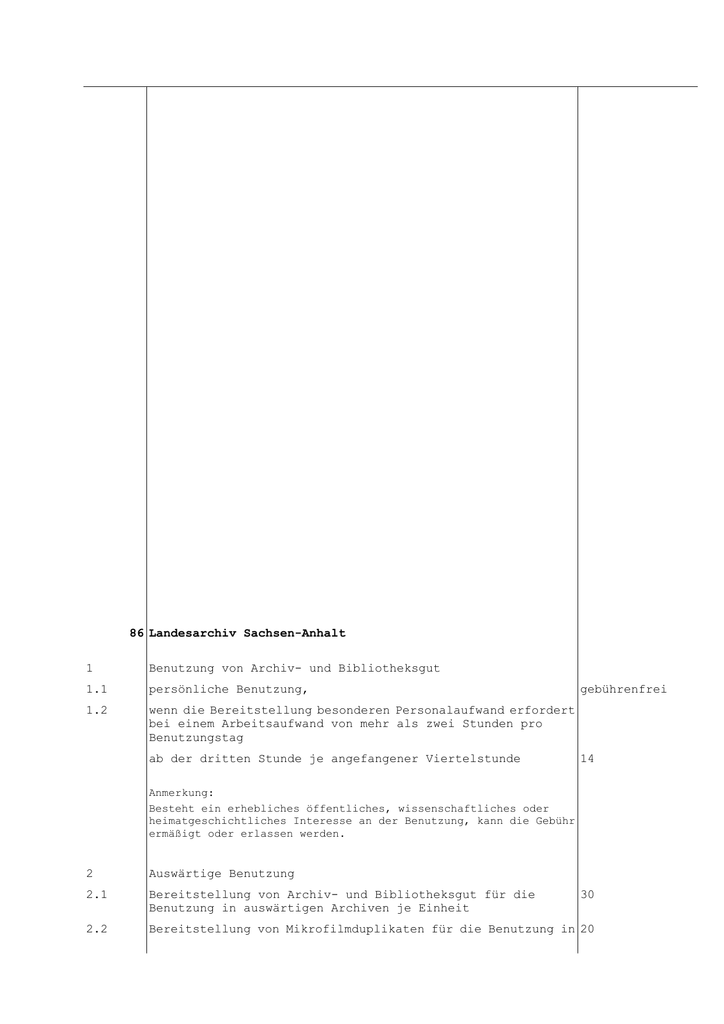 | | | |
|---|---|---|
| 86 | **Landesarchiv Sachsen-Anhalt** | |
| 1 | Benutzung von Archiv- und Bibliotheksgut | |
| 1.1 | persönliche Benutzung, | gebührenfrei |
| 1.2 | wenn die Bereitstellung besonderen Personalaufwand erfordert bei einem Arbeitsaufwand von mehr als zwei Stunden pro Benutzungstag | |
| | ab der dritten Stunde je angefangener Viertelstunde | 14 |
| | Anmerkung: Besteht ein erhebliches öffentliches, wissenschaftliches oder heimatgeschichtliches Interesse an der Benutzung, kann die Gebühr ermäßigt oder erlassen werden. | |
| 2 | Auswärtige Benutzung | |
| 2.1 | Bereitstellung von Archiv- und Bibliotheksgut für die Benutzung in auswärtigen Archiven je Einheit | 30 |
| 2.2 | Bereitstellung von Mikrofilmduplikaten für die Benutzung in | 20 |